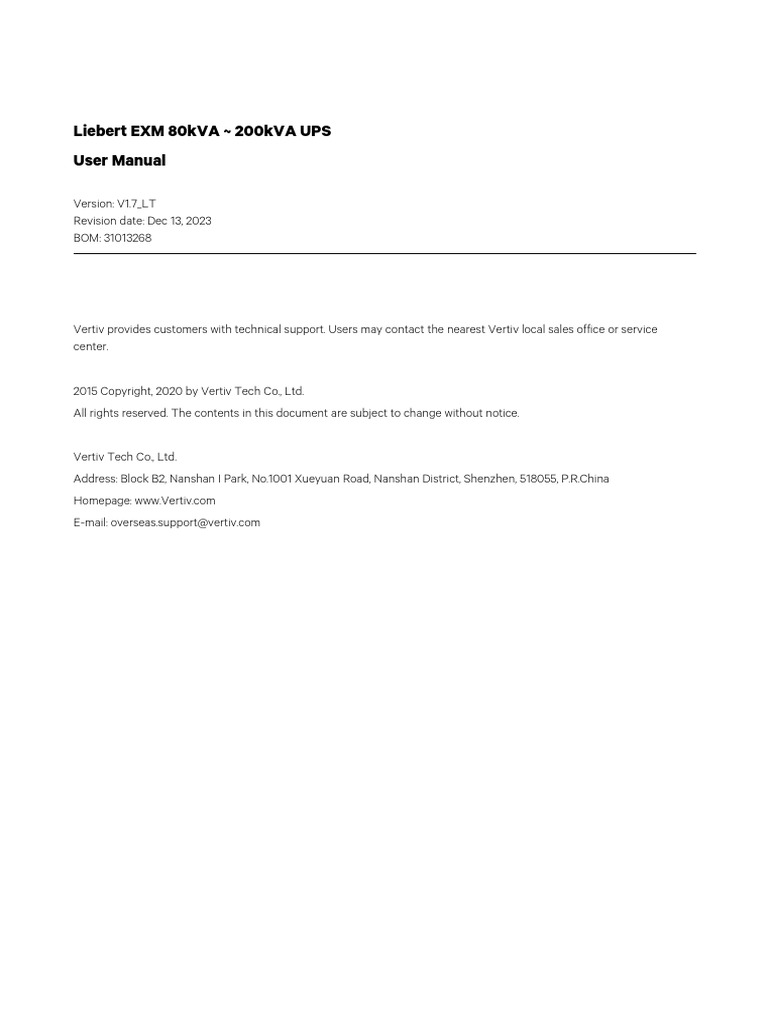 Liebert EXM 80kVA ~ 200kVA UPS
User Manual

Version: V1.7_LT
Revision date: Dec 13, 2023
BOM: 31013268

Vertiv provides customers with technical support. Users may contact the nearest Vertiv local sales office or service center.

2015 Copyright, 2020 by Vertiv Tech Co., Ltd.
All rights reserved. The contents in this document are subject to change without notice.

Vertiv Tech Co., Ltd.
Address: Block B2, Nanshan I Park, No.1001 Xueyuan Road, Nanshan District, Shenzhen, 518055, P.R.China
Homepage: www.Vertiv.com
E-mail: overseas.support@vertiv.com